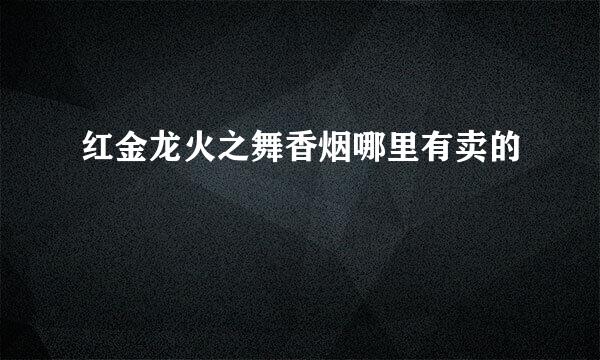 红金龙火之舞香烟哪里有卖的